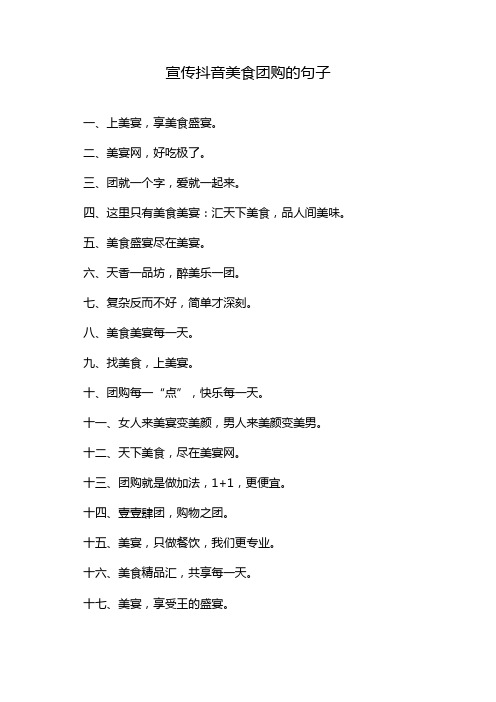 宣传抖音美食团购的句子

一、上美宴，享美食盛宴。

二、美宴网，好吃极了。

三、团就一个字，爱就一起来。

四、这里只有美食美宴：汇天下美食，品人间美味。

五、美食盛宴尽在美宴。

六、天香一品坊，醉美乐一团。

七、复杂反而不好，简单才深刻。

八、美食美宴每一天。

九、找美食，上美宴。

十、团购每一“点”，快乐每一天。

十一、女人来美宴变美颜，男人来美颜变美男。

十二、天下美食，尽在美宴网。

十三、团购就是做加法，1+1，更便宜。

十四、壹壹肆团，购物之团。

十五、美宴，只做餐饮，我们更专业。

十六、美食精品汇，共享每一天。

十七、美宴，享受王的盛宴。